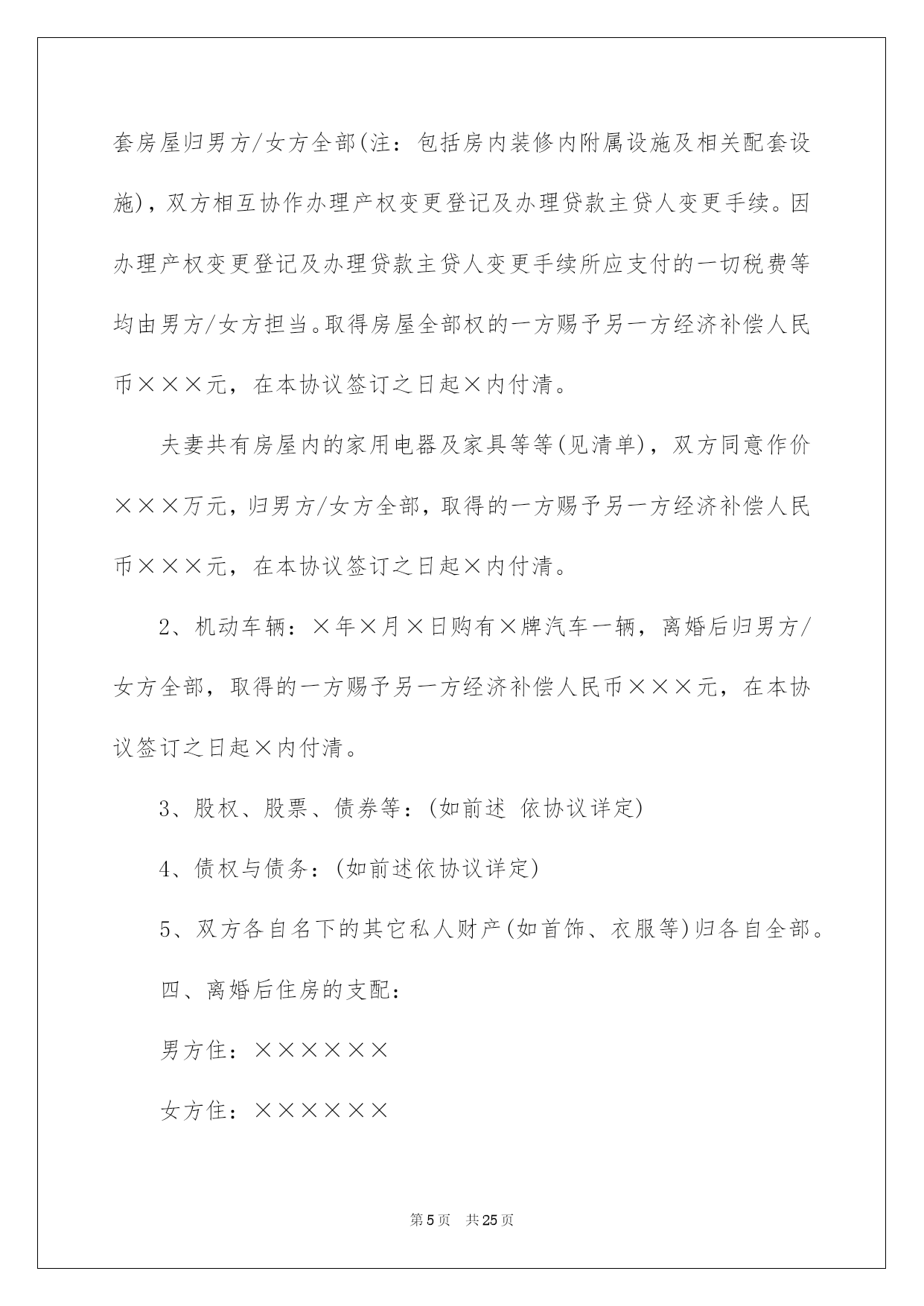 套房屋归男方/女方全部(注：包括房内装修内附属设施及相关配套设施)，双方相互协作办理产权变更登记及办理贷款主贷人变更手续。因办理产权变更登记及办理贷款主贷人变更手续所应支付的一切税费等均由男方/女方担当。取得房屋全部权的一方赐予另一方经济补偿人民币×××元，在本协议签订之日起×内付清。

夫妻共有房屋内的家用电器及家具等等(见清单)，双方同意作价×××万元，归男方/女方全部，取得的一方赐予另一方经济补偿人民币×××元，在本协议签订之日起×内付清。

2、机动车辆：×年×月×日购有×牌汽车一辆，离婚后归男方/女方全部，取得的一方赐予另一方经济补偿人民币×××元，在本协议签订之日起×内付清。

3、股权、股票、债券等：(如前述 依协议详定)

4、债权与债务：(如前述依协议详定)

5、双方各自名下的其它私人财产(如首饰、衣服等)归各自全部。

四、离婚后住房的支配：

男方住：××××××

女方住：××××××

第5页 共25页